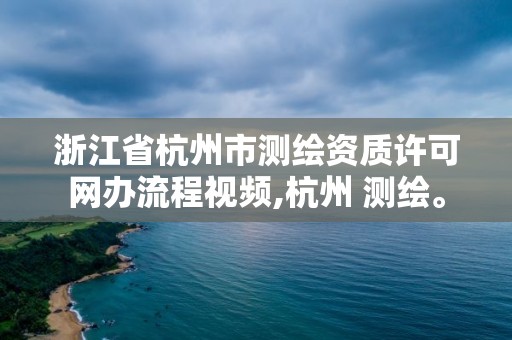 浙江省杭州市测绘资质许可网办流程视频,杭州 测绘。